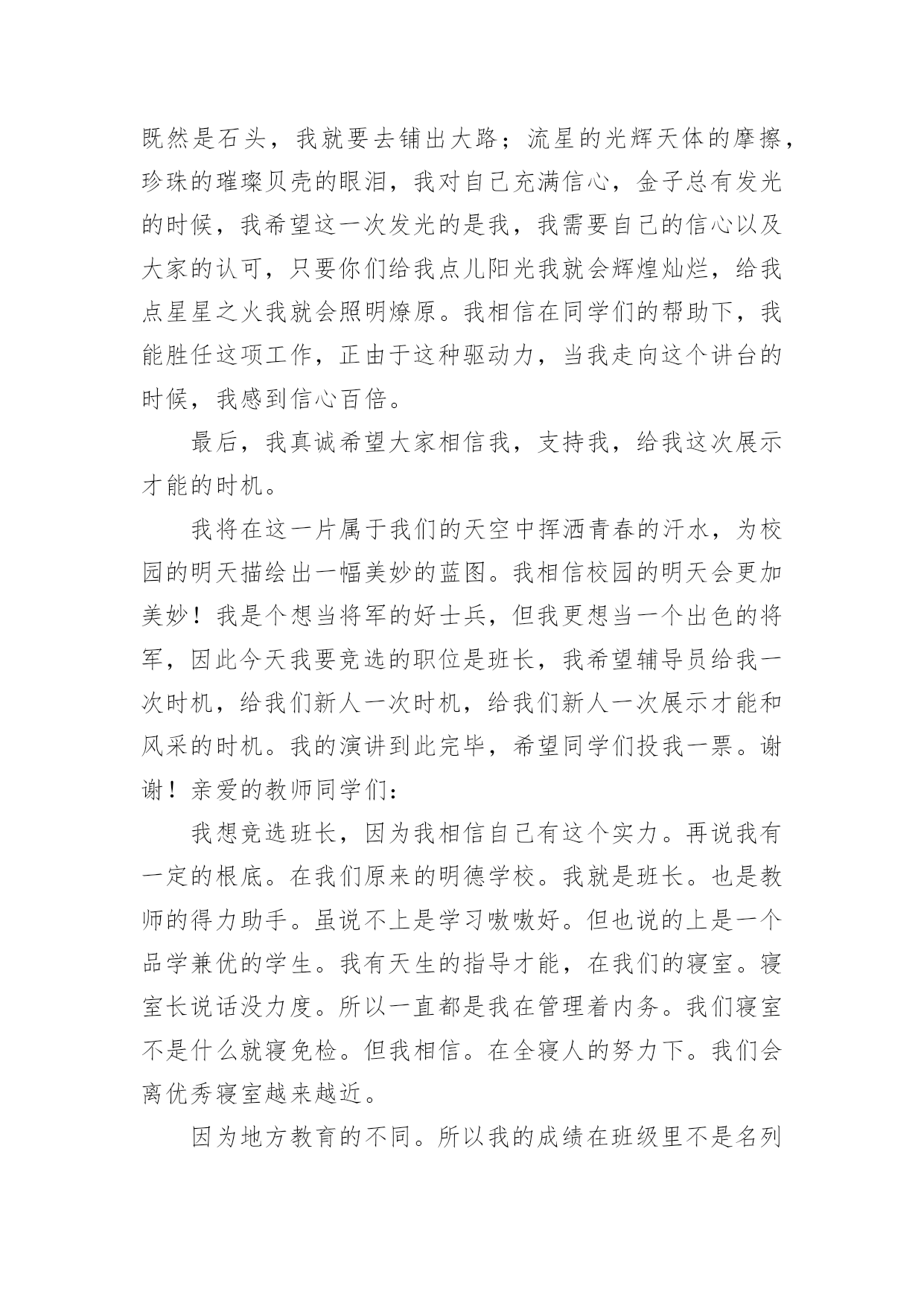 既然是石头，我就要去铺出大路；流星的光辉天体的摩擦，珍珠的璀璨贝壳的眼泪，我对自己充满信心，金子总有发光的时候，我希望这一次发光的是我，我需要自己的信心以及大家的认可，只要你们给我点儿阳光我就会辉煌灿烂，给我点星星之火我就会照明燎原。我相信在同学们的帮助下，我能胜任这项工作，正由于这种驱动力，当我走向这个讲台的时候，我感到信心百倍。

最后，我真诚希望大家相信我，支持我，给我这次展示才能的时机。

我将在这一片属于我们的天空中挥洒青春的汗水，为校园的明天描绘出一幅美妙的蓝图。我相信校园的明天会更加美妙！我是个想当将军的好士兵，但我更想当一个出色的将军，因此今天我要竞选的职位是班长，我希望辅导员给我一次时机，给我们新人一次时机，给我们新人一次展示才能和风采的时机。我的演讲到此完毕，希望同学们投我一票。谢谢！亲爱的教师同学们：

我想竞选班长，因为我相信自己有这个实力。再说我有一定的根底。在我们原来的明德学校。我就是班长。也是教师的得力助手。虽说不上是学习嗷嗷好。但也说的上是一个品学兼优的学生。我有天生的指导才能，在我们的寝室。寝室长说话没力度。所以一直都是我在管理着内务。我们寝室不是什么就寝免检。但我相信。在全寝人的努力下。我们会离优秀寝室越来越近。

因为地方教育的不同。所以我的成绩在班级里不是名列